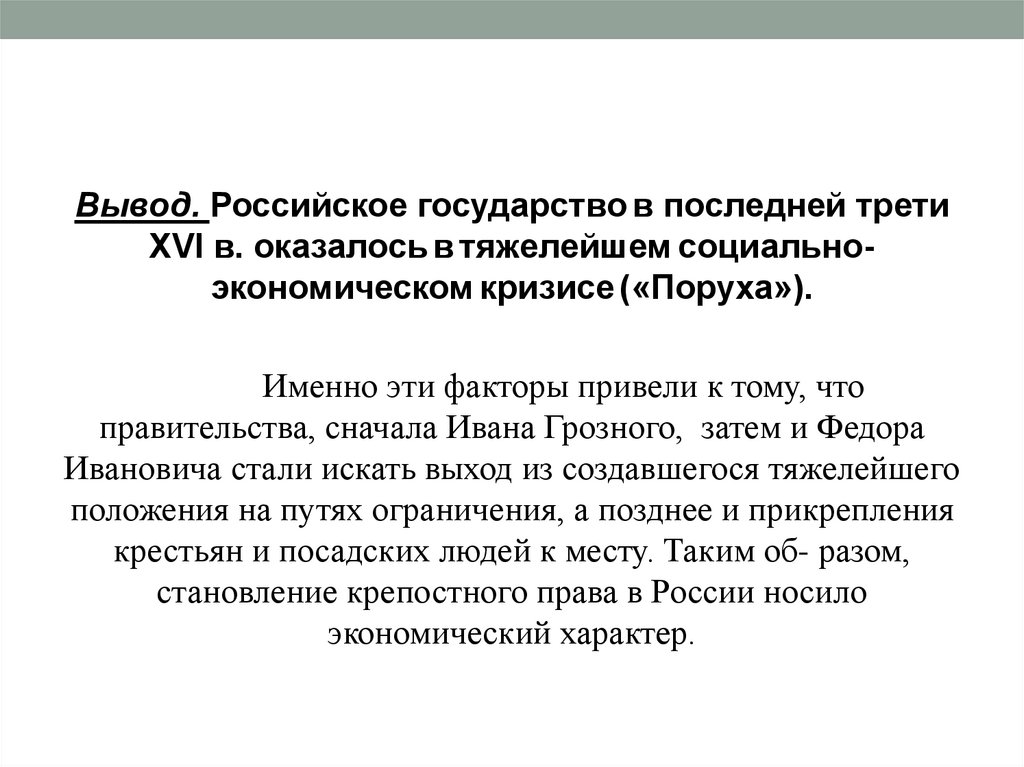 Вывод. Российское государство в последней трети XVI в. оказалось в тяжелейшем социально-экономическом кризисе («Поруха»).

Именно эти факторы привели к тому, что правительства, сначала Ивана Грозного, затем и Федора Ивановича стали искать выход из создавшегося тяжелейшего положения на путях ограничения, а позднее и прикрепления крестьян и посадских людей к месту. Таким об- разом, становление крепостного права в России носило экономический характер.